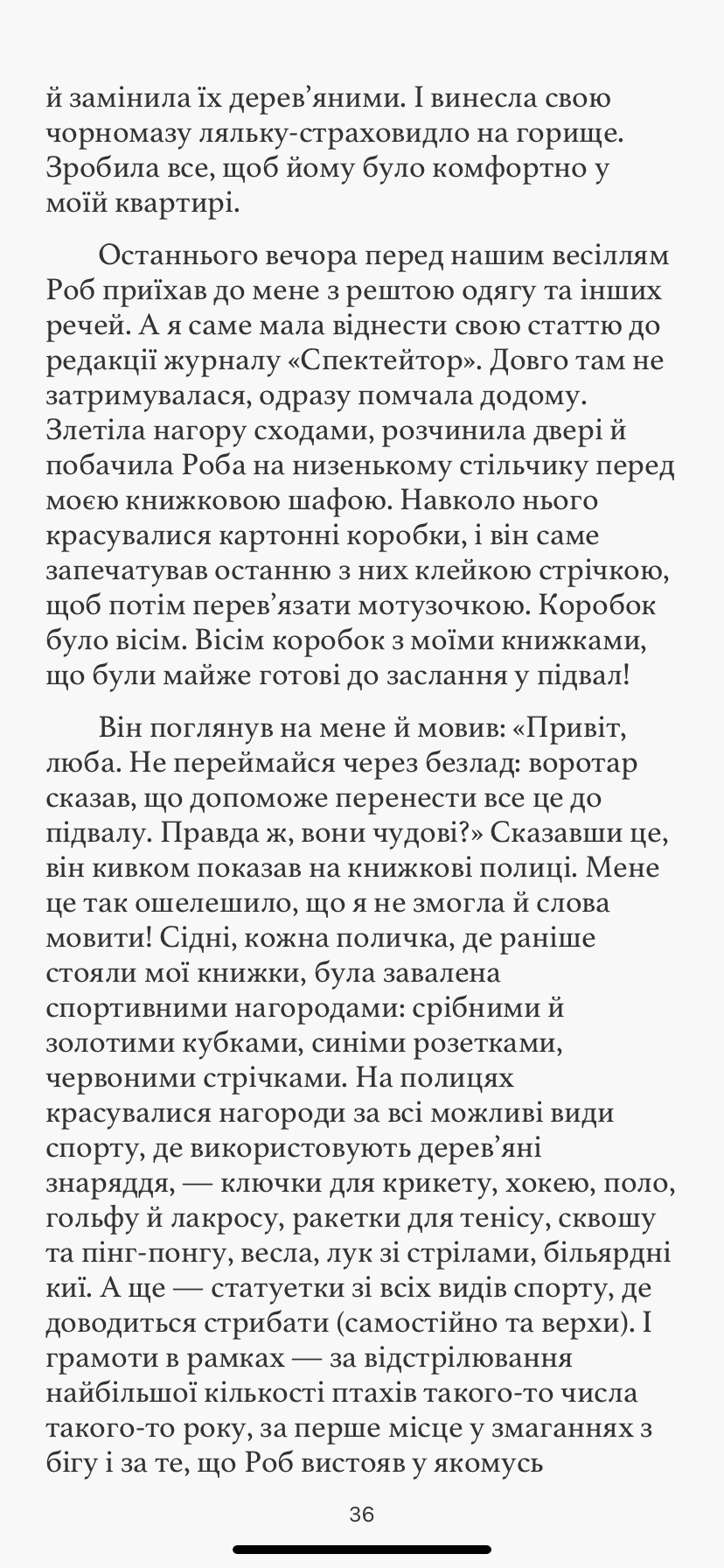 й замінила їх дерев'яними. І винесла свою чорномазу ляльку-страховидло на горище. Зробила все, щоб йому було комфортно у моїй квартирі.

Останнього вечора перед нашим весіллям Роб приїхав до мене з рештою одягу та інших речей. А я саме мала віднести свою статтю до редакції журналу «Спектейтор». Довго там не затримувалася, одразу помчала додому. Злетіла нагору сходами, розчинила двері й побачила Роба на низенькому стільчику перед моєю книжковою шафою. Навколо нього красувалися картонні коробки, і він саме запечатував останню з них клейкою стрічкою, щоб потім перев'язати мотузочкою. Коробок було вісім. Вісім коробок з моїми книжками, що були майже готові до заслання у підвал!

Він поглянув на мене й мовив: «Привіт, люба. Не переймайся через безлад: воротар сказав, що допоможе перенести все це до підвалу. Правда ж, вони чудові?» Сказавши це, він кивком показав на книжкові полиці. Мене це так ошелешило, що я не змогла й слова мовити! Сідні, кожна поличка, де раніше стояли мої книжки, була завалена спортивними нагородами: срібними й золотими кубками, синіми розетками, червоними стрічками. На полицях красувалися нагороди за всі можливі види спорту, де використовують дерев'яні знаряддя, — ключки для крикету, хокею, поло, гольфу й лакросу, ракетки для тенісу, сквошу та пінг-понгу, весла, лук зі стрілами, більярдні киї. А ще — статуетки зі всіх видів спорту, де доводиться стрибати (самостійно та верхи). І грамоти в рамках — за відстрілювання найбільшої кількості птахів такого-то числа такого-то року, за перше місце у змаганнях з бігу і за те, що Роб вистояв у якомусь

36